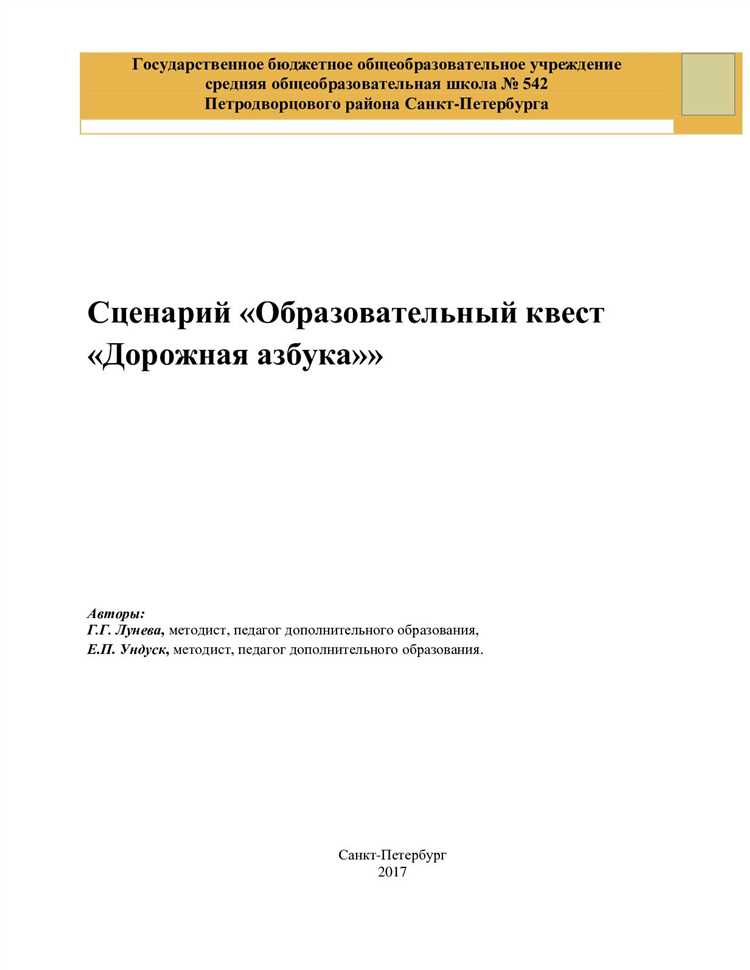 Государственное бюджетное общеобразовательное учреждение
средняя общеобразовательная школа № 542
Петродворцового района Санкт-Петербурга

Сценарий «Образовательный квест «Дорожная азбука»»

Авторы:
Г.Г. Лунева, методист, педагог дополнительного образования,
Е.П. Ундуск, методист, педагог дополнительного образования.

Санкт-Петербург
2017